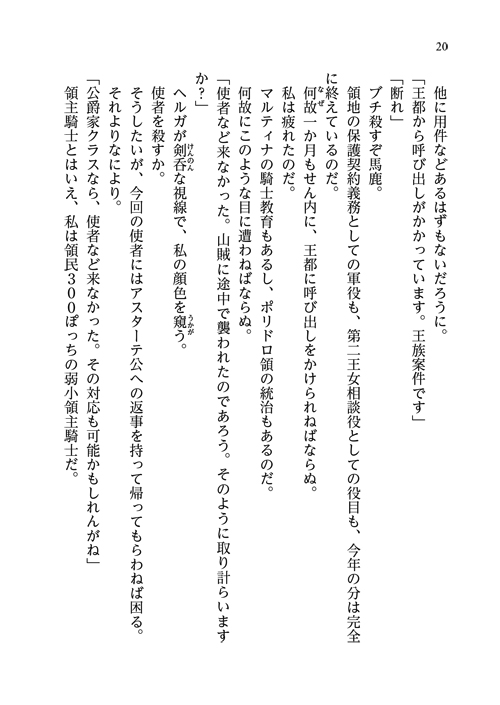 20

他に用件などあるはずもないだろうに。

「王都から呼び出しがかかっています。王族案件です」

「断れ」

ブチ殺すぞ馬鹿。

領地の保護契約義務としての軍役も、第二王女相談役としての役目も、今年の分は完全に終えているのだ。

何故一か月もせん内に、王都に呼び出しをかけられねばならぬ。

私は疲れたのだ。

マルティナの騎士教育もあるし、ポリドロ領の統治もあるのだ。

何故にこのような目に遭わねばならぬ。

「使者など来なかった。山賊に途中で襲われたのであろう。そのように取り計らいますか？」

ヘルガが剣呑な視線で、私の顔色を窺う。

使者を殺すか。

そうしたいが、今回の使者にはアスターテ公への返事を持って帰ってもらわねば困る。

それよりなにより。

「公爵家クラスなら、使者など来なかった。その対応も可能かもしれんがね」

領主騎士とはいえ、私は領民３００ぽっちの弱小領主騎士だ。